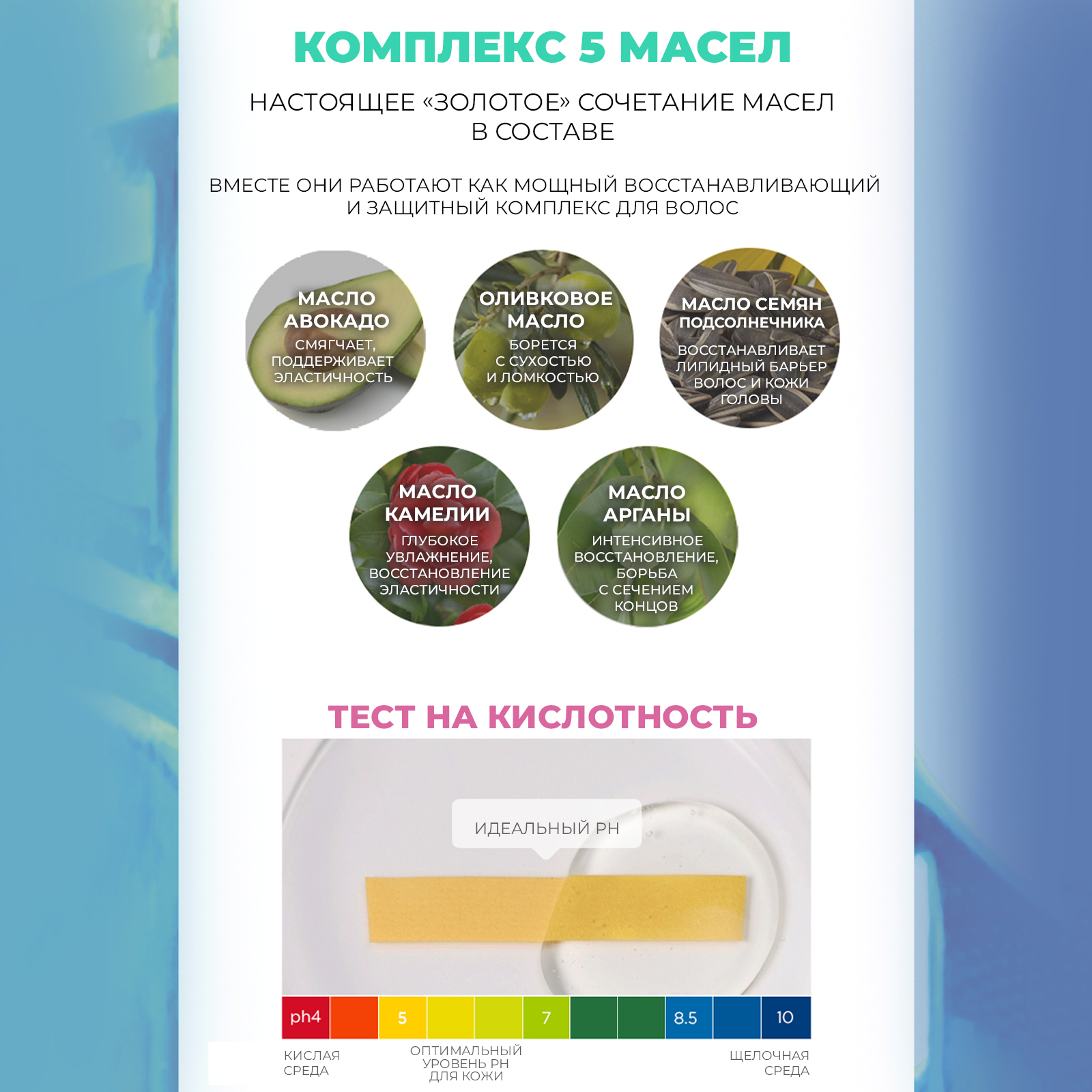 КОМПЛЕКС 5 МАСЕЛ

НАСТОЯЩЕЕ «ЗОЛОТОЕ» СОЧЕТАНИЕ МАСЕЛ В СОСТАВЕ

ВМЕСТЕ ОНИ РАБОТАЮТ КАК МОЩНЫЙ ВОССТАНАВЛИВАЮЩИЙ И ЗАЩИТНЫЙ КОМПЛЕКС ДЛЯ ВОЛОС

МАСЛО АВОКАДО
СМЯГЧАЕТ, ПОДДЕРЖИВАЕТ ЭЛАСТИЧНОСТЬ

ОЛИВКОВОЕ МАСЛО
БОРЕТСЯ С СУХОСТЬЮ И ЛОМКОСТЬЮ

МАСЛО СЕМЯН ПОДСОЛНЕЧНИКА
ВОССТАНАВЛИВАЕТ ЛИПИДНЫЙ БАРЬЕР ВОЛОС И КОЖИ ГОЛОВЫ

МАСЛО КАМЕЛИИ
ГЛУБОКОЕ УВЛАЖНЕНИЕ, ВОССТАНОВЛЕНИЕ ЭЛАСТИЧНОСТИ

МАСЛО АРГАНЫ
ИНТЕНСИВНОЕ ВОССТАНОВЛЕНИЕ, БОРЬБА С СЕЧЕНИЕМ КОНЦОВ

ТЕСТ НА КИСЛОТНОСТЬ

ИДЕАЛЬНЫЙ PH

ph4 5 7 8.5 10

КИСЛАЯ СРЕДА
ОПТИМАЛЬНЫЙ УРОВЕНЬ PH ДЛЯ КОЖИ
ЩЕЛОЧНАЯ СРЕДА